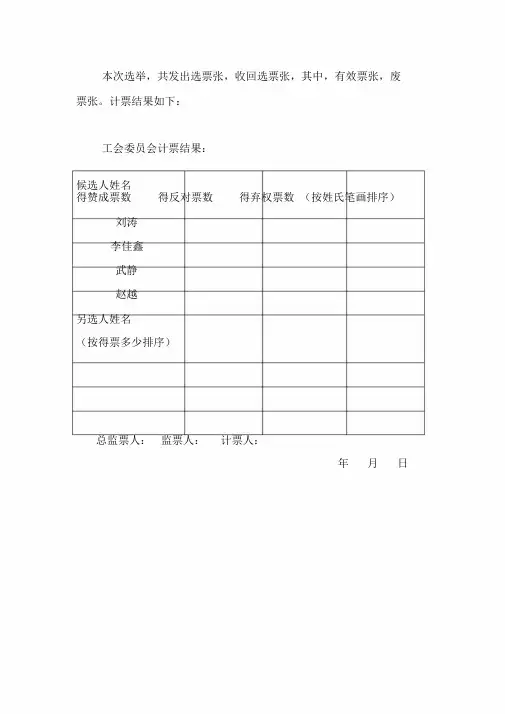 本次选举，共发出选票张，收回选票张，其中，有效票张，废票张。计票结果如下：

工会委员会计票结果：

| 候选人姓名 得赞成票数 | 得反对票数 | 得弃权票数 | （按姓氏笔画排序） |
|---|---|---|---|
| 刘涛 | | | |
| 李佳鑫 | | | |
| 武静 | | | |
| 赵越 | | | |
| 另选人姓名 （按得票多少排序） | | | |
| | | | |
| | | | |
| | | | |

总监票人： 监票人： 计票人：

年 月 日